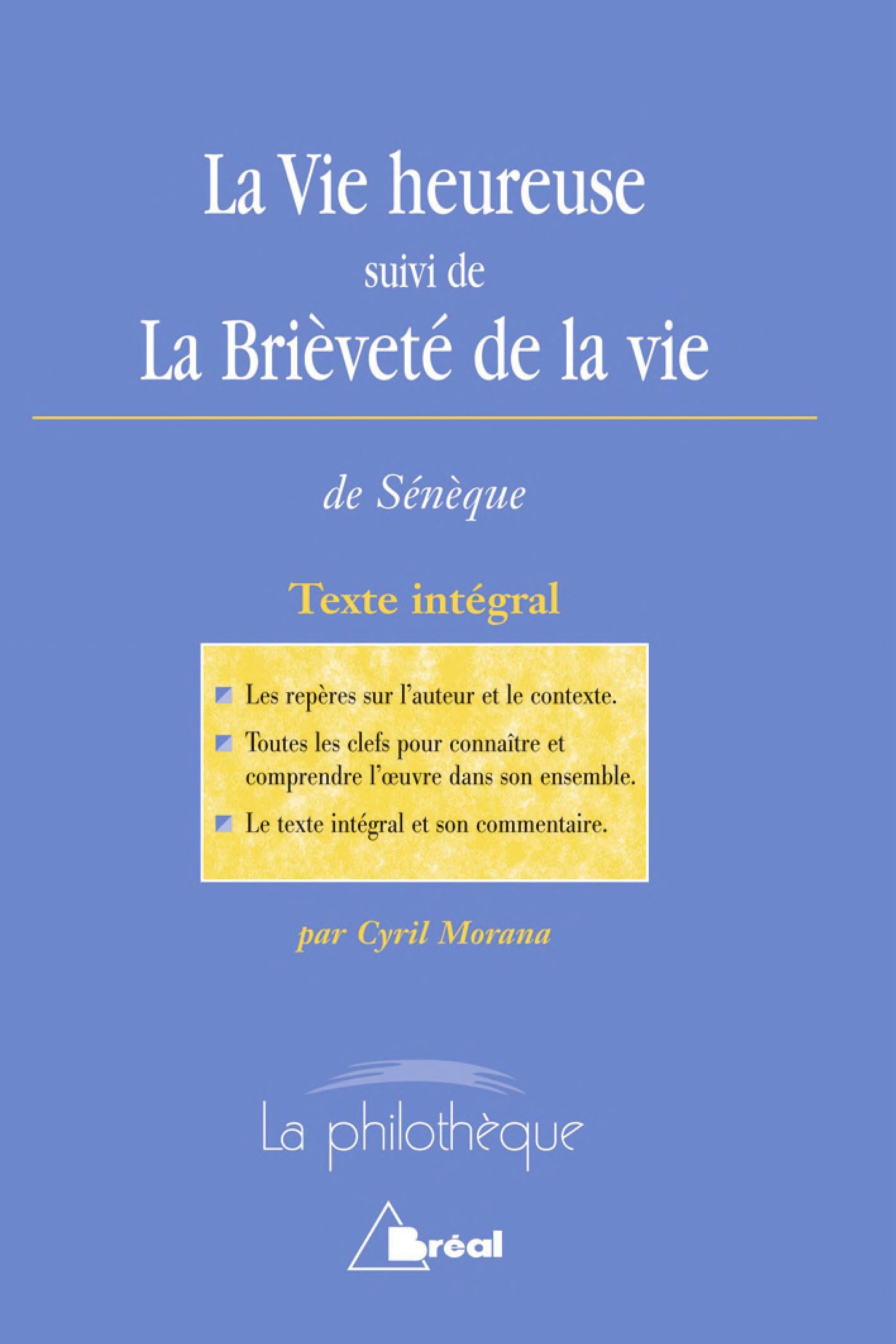 La Vie heureuse
suivi de
La Brièveté de la vie

de Sénèque

Texte intégral

Les repères sur l'auteur et le contexte.

Toutes les clefs pour connaître et comprendre l'œuvre dans son ensemble.

Le texte intégral et son commentaire.

par Cyril Morana

La philothèque

Bréal